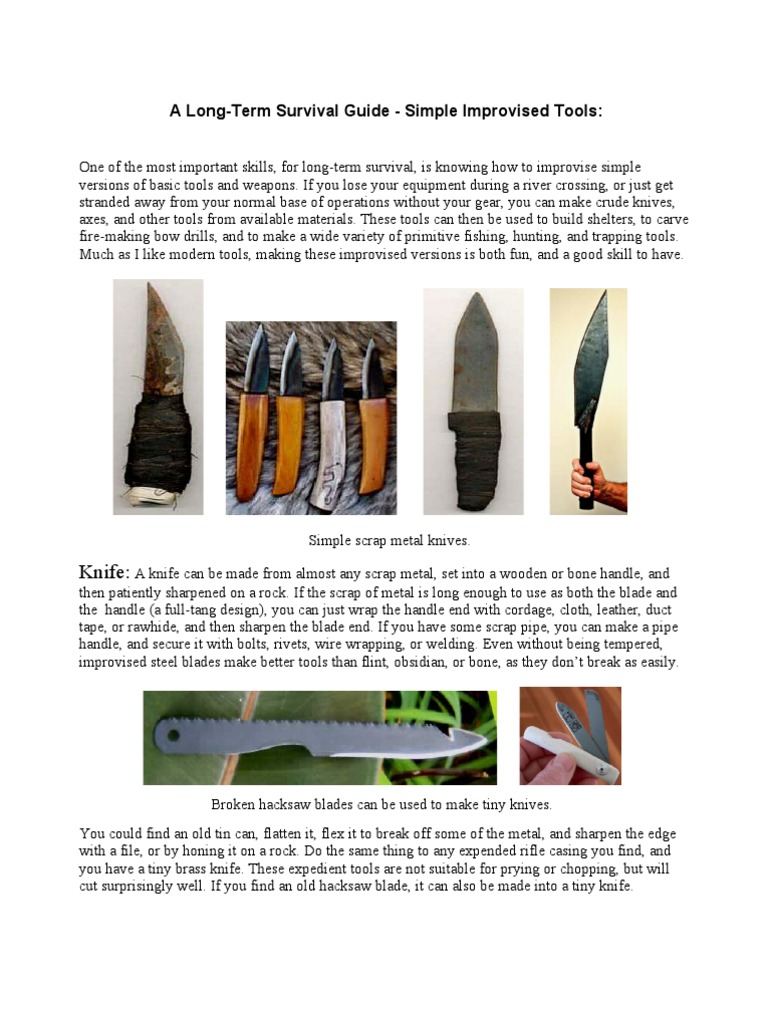 A Long-Term Survival Guide - Simple Improvised Tools:

One of the most important skills, for long-term survival, is knowing how to improvise simple versions of basic tools and weapons. If you lose your equipment during a river crossing, or just get stranded away from your normal base of operations without your gear, you can make crude knives, axes, and other tools from available materials. These tools can then be used to build shelters, to carve fire-making bow drills, and to make a wide variety of primitive fishing, hunting, and trapping tools. Much as I like modern tools, making these improvised versions is both fun, and a good skill to have.

Simple scrap metal knives.

Knife: A knife can be made from almost any scrap metal, set into a wooden or bone handle, and then patiently sharpened on a rock. If the scrap of metal is long enough to use as both the blade and the handle (a full-tang design), you can just wrap the handle end with cordage, cloth, leather, duct tape, or rawhide, and then sharpen the blade end. If you have some scrap pipe, you can make a pipe handle, and secure it with bolts, rivets, wire wrapping, or welding. Even without being tempered, improvised steel blades make better tools than flint, obsidian, or bone, as they don't break as easily.

Broken hacksaw blades can be used to make tiny knives.

You could find an old tin can, flatten it, flex it to break off some of the metal, and sharpen the edge with a file, or by honing it on a rock. Do the same thing to any expended rifle casing you find, and you have a tiny brass knife. These expedient tools are not suitable for prying or chopping, but will cut surprisingly well. If you find an old hacksaw blade, it can also be made into a tiny knife.